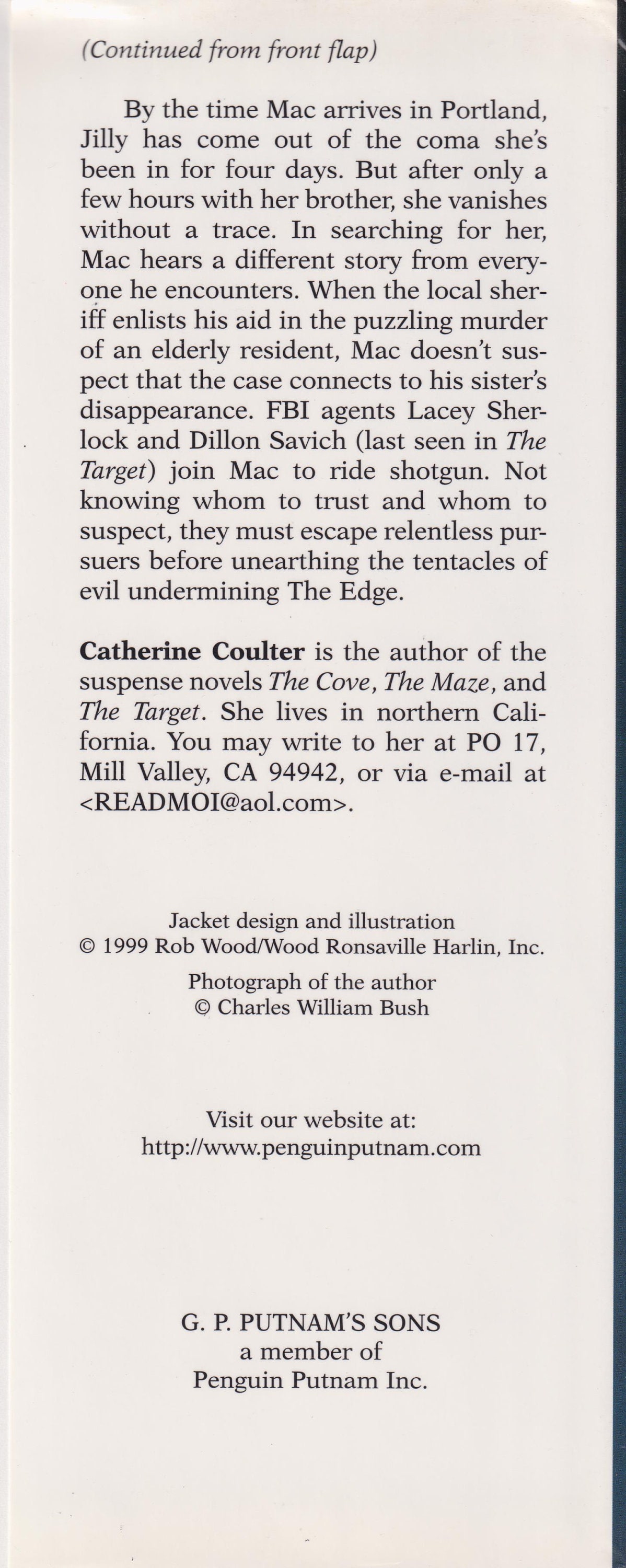 (Continued from front flap)

By the time Mac arrives in Portland, Jilly has come out of the coma she's been in for four days. But after only a few hours with her brother, she vanishes without a trace. In searching for her, Mac hears a different story from everyone he encounters. When the local sheriff enlists his aid in the puzzling murder of an elderly resident, Mac doesn't suspect that the case connects to his sister's disappearance. FBI agents Lacey Sherlock and Dillon Savich (last seen in The Target) join Mac to ride shotgun. Not knowing whom to trust and whom to suspect, they must escape relentless pursuers before unearthing the tentacles of evil undermining The Edge.

Catherine Coulter is the author of the suspense novels The Cove, The Maze, and The Target. She lives in northern California. You may write to her at PO 17, Mill Valley, CA 94942, or via e-mail at <READMOI@aol.com>.

Jacket design and illustration
© 1999 Rob Wood/Wood Ronsaville Harlin, Inc.

Photograph of the author
© Charles William Bush

Visit our website at:
http://www.penguinputnam.com

G. P. PUTNAM'S SONS
a member of
Penguin Putnam Inc.